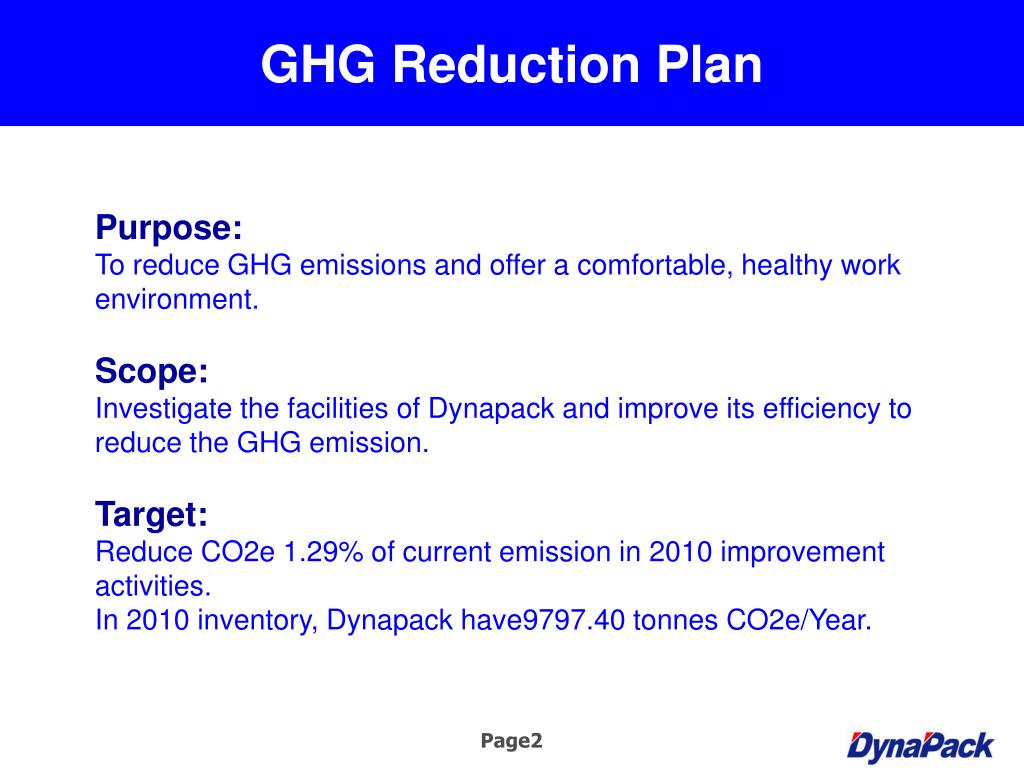 GHG Reduction Plan

Purpose:
To reduce GHG emissions and offer a comfortable, healthy work environment.

Scope:
Investigate the facilities of Dynapack and improve its efficiency to reduce the GHG emission.

Target:
Reduce CO2e 1.29% of current emission in 2010 improvement activities.
In 2010 inventory, Dynapack have9797.40 tonnes CO2e/Year.

Page2

DynaPack